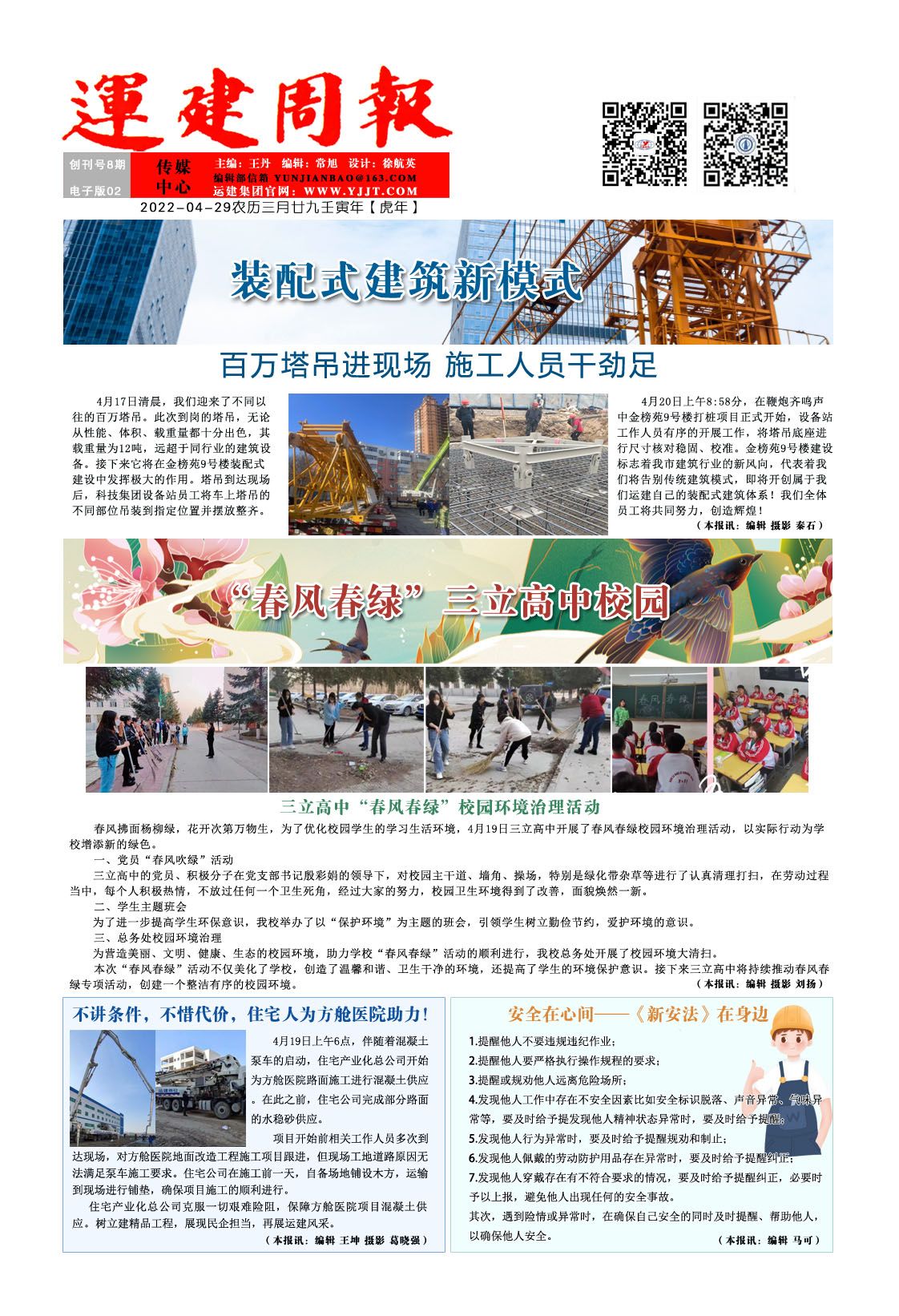 運建周報

创刊号8期
电子版02

传媒中心

主编：王丹 编辑：常旭 设计：徐航英
编辑部信箱 YUNJIANBAO@163.COM
运建集团官网：WWW.YJJT.COM

2022-04-29农历三月廿九壬寅年【虎年】

装配式建筑新模式

百万塔吊进现场 施工人员干劲足

4月17日清晨，我们迎来了不同以往的百万塔吊。此次到岗的塔吊，无论从性能、体积、载重量都十分出色，其载重量为12吨，远超于同行业的建筑设备。接下来它将在金榜苑9号楼装配式建设中发挥极大的作用。塔吊到达现场后，科技集团设备站员工将车上塔吊的不同部位吊装到指定位置并摆放整齐。

4月20日上午8:58分，在鞭炮齐鸣声中金榜苑9号楼打桩项目正式开始，设备站工作人员有序的开展工作，将塔吊底座进行尺寸核对稳固、校准。金榜苑9号楼建设标志着我市建筑行业的新风向，代表着我们将告别传统建筑模式，即将开创属于我们运建自己的装配式建筑体系！我们全体员工将共同努力，创造辉煌！

（本报讯：编辑 摄影 秦石）

“春风春绿”三立高中校园

春风春绿

三立高中“春风春绿”校园环境治理活动

春风拂面杨柳绿，花开次第万物生，为了优化校园学生的学习生活环境，4月19日三立高中开展了春风春绿校园环境治理活动，以实际行动为学校增添新的绿色。

一、党员“春风吹绿”活动

三立高中的党员、积极分子在党支部书记殷彩娟的领导下，对校园主干道、墙角、操场，特别是绿化带杂草等进行了认真清理打扫，在劳动过程当中，每个人积极热情，不放过任何一个卫生死角，经过大家的努力，校园卫生环境得到了改善，面貌焕然一新。

二、学生主题班会

为了进一步提高学生环保意识，我校举办了以“保护环境”为主题的班会，引领学生树立勤俭节约，爱护环境的意识。

三、总务处校园环境治理

为营造美丽、文明、健康、生态的校园环境，助力学校“春风春绿”活动的顺利进行，我校总务处开展了校园环境大清扫。

本次“春风春绿”活动不仅美化了学校，创造了温馨和谐、卫生干净的环境，还提高了学生的环境保护意识。接下来三立高中将持续推动春风春绿专项活动，创建一个整洁有序的校园环境。

（本报讯：编辑 摄影 刘扬）

不讲条件，不惜代价，住宅人为方舱医院助力！

4月19日上午6点，伴随着混凝土泵车的启动，住宅产业化总公司开始为方舱医院路面施工进行混凝土供应。在此之前，住宅公司完成部分路面的水稳砂供应。

项目开始前相关工作人员多次到达现场，对方舱医院地面改造工程施工项目跟进，但现场工地道路原因无法满足泵车施工要求。住宅公司在施工前一天，自备场地铺设木方，运输到现场进行铺垫，确保项目施工的顺利进行。

住宅产业化总公司克服一切艰难险阻，保障方舱医院项目混凝土供应。树立建精品工程，展现民企担当，再展运建风采。

（本报讯：编辑 王坤 摄影 葛晓强）

安全在心间——《新安法》在身边

1.提醒他人不要违规违纪作业；
2.提醒他人要严格执行操作规程的要求；
3.提醒或规劝他人远离危险场所；
4.发现他人工作中存在不安全因素比如安全标识脱落、声音异常、气味异常等，要及时给予提发现他人精神状态异常时，要及时给予提醒；
5.发现他人行为异常时，要及时给予提醒规劝和制止；
6.发现他人佩戴的劳动防护用品存在异常时，要及时给予提醒纠正；
7.发现他人穿戴存在有不符合要求的情况，要及时给予提醒纠正，必要时予以上报，避免他人出现任何的安全事故。
其次，遇到险情或异常时，在确保自己安全的同时及时提醒、帮助他人，以确保他人安全。

（本报讯：编辑 马可）